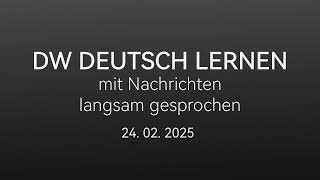 DW DEUTSCH LERNEN
mit Nachrichten
langsam gesprochen
24. 02. 2025